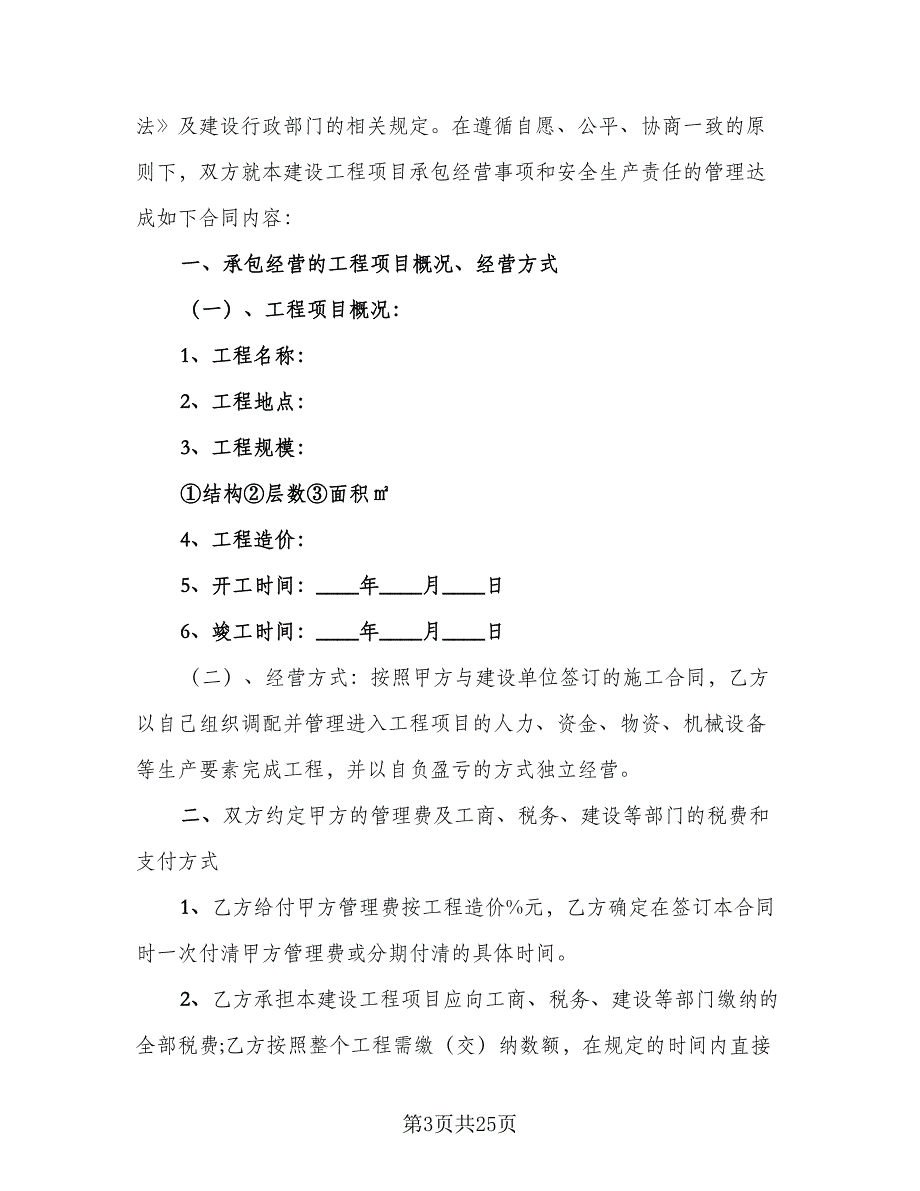 法》及建设行政部门的相关规定。在遵循自愿、公平、协商一致的原则下，双方就本建设工程项目承包经营事项和安全生产责任的管理达成如下合同内容：

一、承包经营的工程项目概况、经营方式

（一）、工程项目概况：

1、工程名称：

2、工程地点：

3、工程规模：

①结构②层数③面积㎡

4、工程造价：

5、开工时间：____年____月____日

6、竣工时间：____年____月____日

（二）、经营方式：按照甲方与建设单位签订的施工合同，乙方以自己组织调配并管理进入工程项目的人力、资金、物资、机械设备等生产要素完成工程，并以自负盈亏的方式独立经营。

二、双方约定甲方的管理费及工商、税务、建设等部门的税费和支付方式

1、乙方给付甲方管理费按工程造价%元，乙方确定在签订本合同时一次付清甲方管理费或分期付清的具体时间。

2、乙方承担本建设工程项目应向工商、税务、建设等部门缴纳的全部税费;乙方按照整个工程需缴（交）纳数额，在规定的时间内直接

第3页共25页